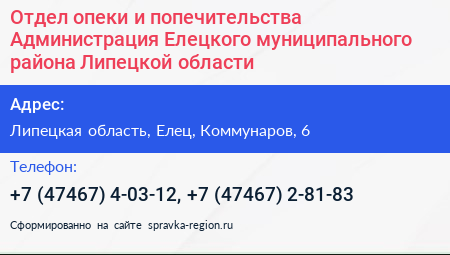 Отдел опеки и попечительства Администрация Елецкого муниципального района Липецкой области

Адрес:

Липецкая область, Елец, Коммунаров, 6

Телефон:

+7 (47467) 4-03-12, +7 (47467) 2-81-83

Сформированно на сайте spravka-region.ru